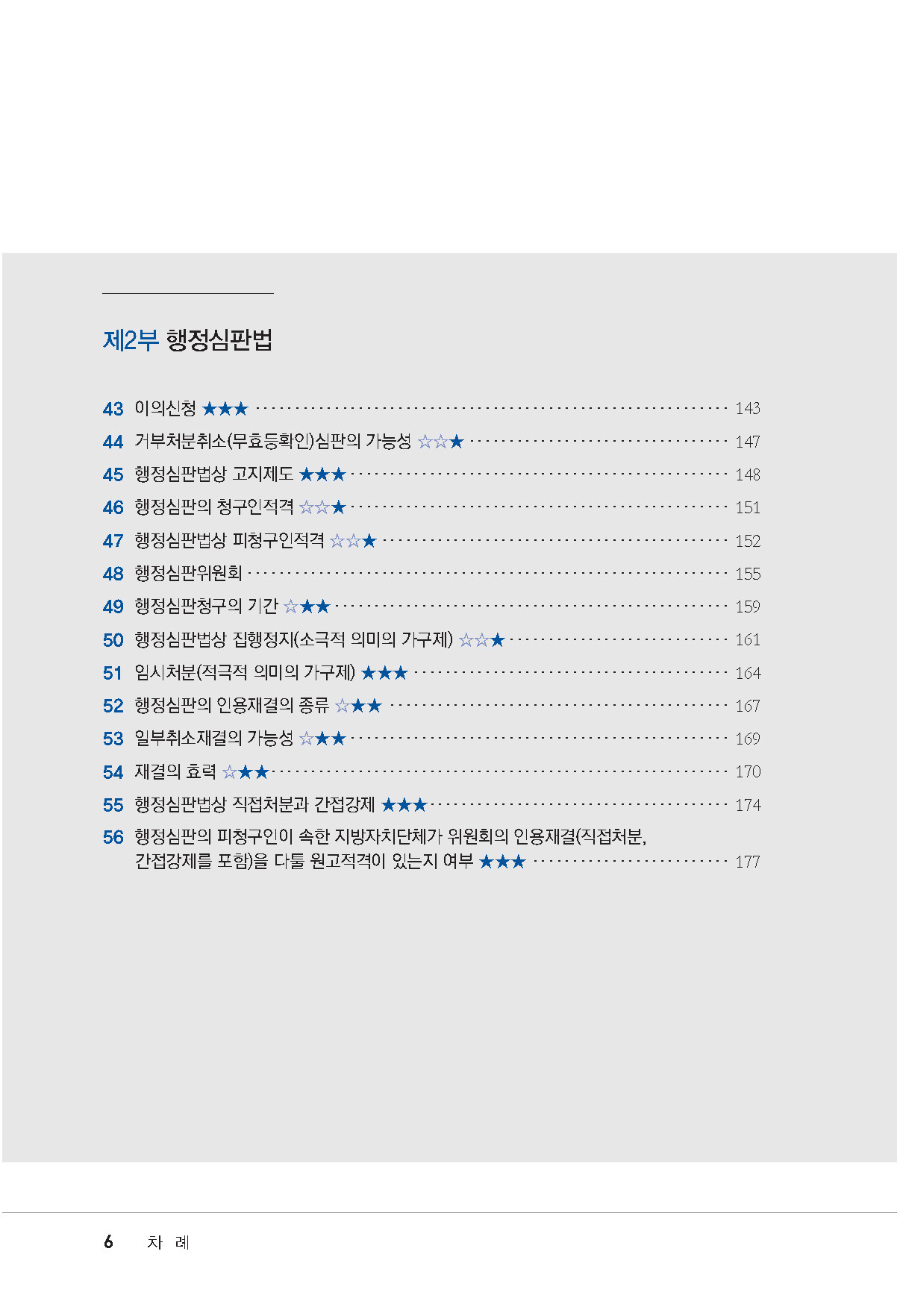 제2부 행정심판법

43 이의신청 ★★★ 143

44 거부처분취소(무효등확인)심판의 가능성 ☆☆★ 147

45 행정심판법상 고지제도 ★★★ 148

46 행정심판의 청구인적격 ☆☆★ 151

47 행정심판법상 피청구인적격 ☆☆★ 152

48 행정심판위원회 155

49 행정심판청구의 기간 ☆★★ 159

50 행정심판법상 집행정지(소극적 의미의 가구제) ☆☆★ 161

51 임시처분(적극적 의미의 가구제) ★★★ 164

52 행정심판의 인용재결의 종류 ☆★★ 167

53 일부취소재결의 가능성 ☆★★ 169

54 재결의 효력 ☆★★ 170

55 행정심판법상 직접처분과 간접강제 ★★★ 174

56 행정심판의 피청구인이 속한 지방자치단체가 위원회의 인용재결(직접처분, 간접강제를 포함)을 다툴 원고적격이 있는지 여부 ★★★ 177

6 차 례